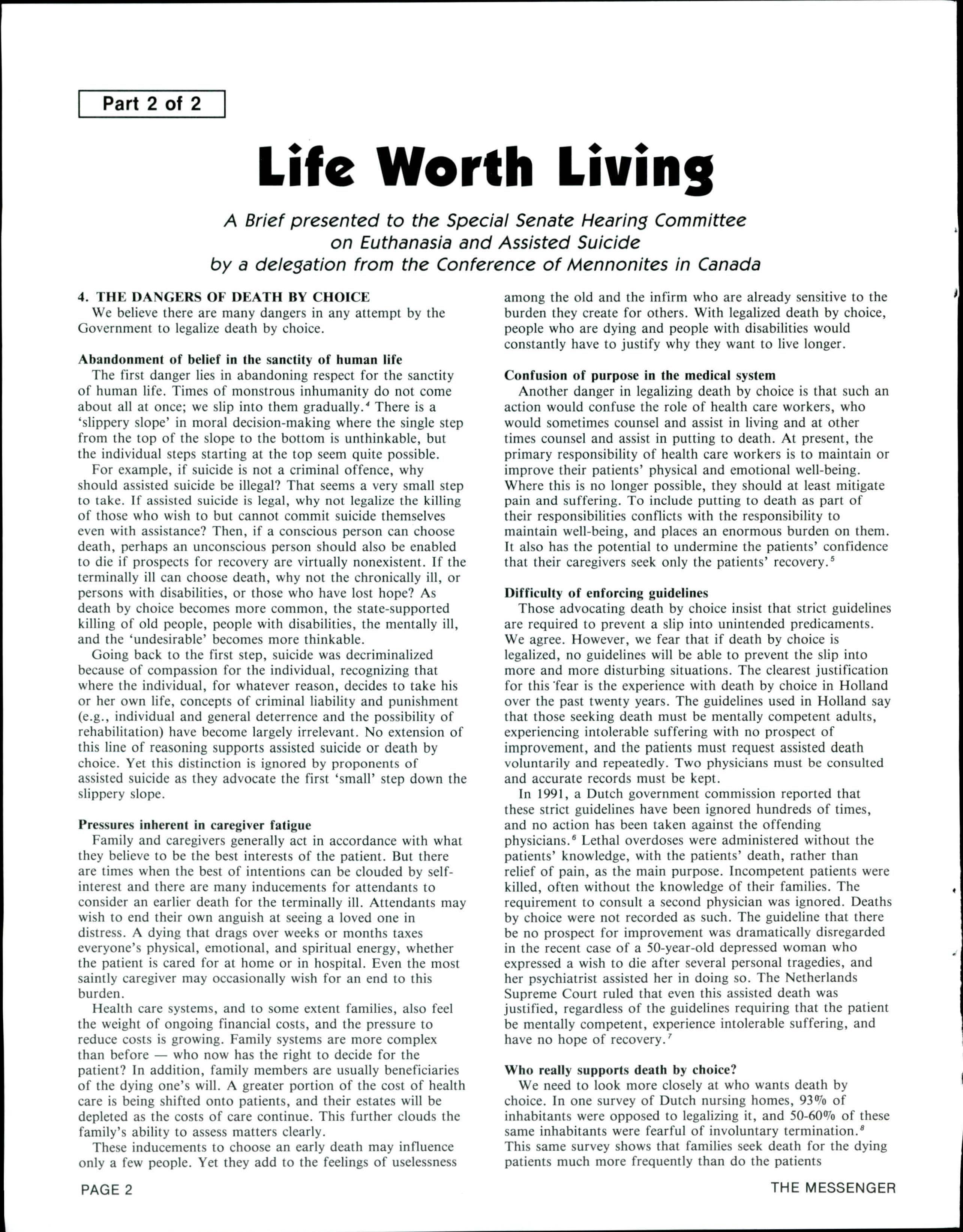 Part 2 of 2

Life Worth Living

A Brief presented to the Special Senate Hearing Committee on Euthanasia and Assisted Suicide by a delegation from the Conference of Mennonites in Canada

4. THE DANGERS OF DEATH BY CHOICE
We believe there are many dangers in any attempt by the Government to legalize death by choice.

Abandonment of belief in the sanctity of human life
The first danger lies in abandoning respect for the sanctity of human life. Times of monstrous inhumanity do not come about all at once; we slip into them gradually.$^4$ There is a 'slippery slope' in moral decision-making where the single step from the top of the slope to the bottom is unthinkable, but the individual steps starting at the top seem quite possible.

For example, if suicide is not a criminal offence, why should assisted suicide be illegal? That seems a very small step to take. If assisted suicide is legal, why not legalize the killing of those who wish to but cannot commit suicide themselves even with assistance? Then, if a conscious person can choose death, perhaps an unconscious person should also be enabled to die if prospects for recovery are virtually nonexistent. If the terminally ill can choose death, why not the chronically ill, or persons with disabilities, or those who have lost hope? As death by choice becomes more common, the state-supported killing of old people, people with disabilities, the mentally ill, and the 'undesirable' becomes more thinkable.

Going back to the first step, suicide was decriminalized because of compassion for the individual, recognizing that where the individual, for whatever reason, decides to take his or her own life, concepts of criminal liability and punishment (e.g., individual and general deterrence and the possibility of rehabilitation) have become largely irrelevant. No extension of this line of reasoning supports assisted suicide or death by choice. Yet this distinction is ignored by proponents of assisted suicide as they advocate the first 'small' step down the slippery slope.

Pressures inherent in caregiver fatigue
Family and caregivers generally act in accordance with what they believe to be the best interests of the patient. But there are times when the best of intentions can be clouded by self-interest and there are many inducements for attendants to consider an earlier death for the terminally ill. Attendants may wish to end their own anguish at seeing a loved one in distress. A dying that drags over weeks or months taxes everyone's physical, emotional, and spiritual energy, whether the patient is cared for at home or in hospital. Even the most saintly caregiver may occasionally wish for an end to this burden.

Health care systems, and to some extent families, also feel the weight of ongoing financial costs, and the pressure to reduce costs is growing. Family systems are more complex than before — who now has the right to decide for the patient? In addition, family members are usually beneficiaries of the dying one's will. A greater portion of the cost of health care is being shifted onto patients, and their estates will be depleted as the costs of care continue. This further clouds the family's ability to assess matters clearly.

These inducements to choose an early death may influence only a few people. Yet they add to the feelings of uselessness among the old and the infirm who are already sensitive to the burden they create for others. With legalized death by choice, people who are dying and people with disabilities would constantly have to justify why they want to live longer.

Confusion of purpose in the medical system
Another danger in legalizing death by choice is that such an action would confuse the role of health care workers, who would sometimes counsel and assist in living and at other times counsel and assist in putting to death. At present, the primary responsibility of health care workers is to maintain or improve their patients' physical and emotional well-being. Where this is no longer possible, they should at least mitigate pain and suffering. To include putting to death as part of their responsibilities conflicts with the responsibility to maintain well-being, and places an enormous burden on them. It also has the potential to undermine the patients' confidence that their caregivers seek only the patients' recovery.$^5$

Difficulty of enforcing guidelines
Those advocating death by choice insist that strict guidelines are required to prevent a slip into unintended predicaments. We agree. However, we fear that if death by choice is legalized, no guidelines will be able to prevent the slip into more and more disturbing situations. The clearest justification for this fear is the experience with death by choice in Holland over the past twenty years. The guidelines used in Holland say that those seeking death must be mentally competent adults, experiencing intolerable suffering with no prospect of improvement, and the patients must request assisted death voluntarily and repeatedly. Two physicians must be consulted and accurate records must be kept.

In 1991, a Dutch government commission reported that these strict guidelines have been ignored hundreds of times, and no action has been taken against the offending physicians.$^6$ Lethal overdoses were administered without the patients' knowledge, with the patients' death, rather than relief of pain, as the main purpose. Incompetent patients were killed, often without the knowledge of their families. The requirement to consult a second physician was ignored. Deaths by choice were not recorded as such. The guideline that there be no prospect for improvement was dramatically disregarded in the recent case of a 50-year-old depressed woman who expressed a wish to die after several personal tragedies, and her psychiatrist assisted her in doing so. The Netherlands Supreme Court ruled that even this assisted death was justified, regardless of the guidelines requiring that the patient be mentally competent, experience intolerable suffering, and have no hope of recovery.$^7$

Who really supports death by choice?
We need to look more closely at who wants death by choice. In one survey of Dutch nursing homes, 93% of inhabitants were opposed to legalizing it, and 50-60% of these same inhabitants were fearful of involuntary termination.$^8$ This same survey shows that families seek death for the dying patients much more frequently than do the patients

PAGE 2

THE MESSENGER